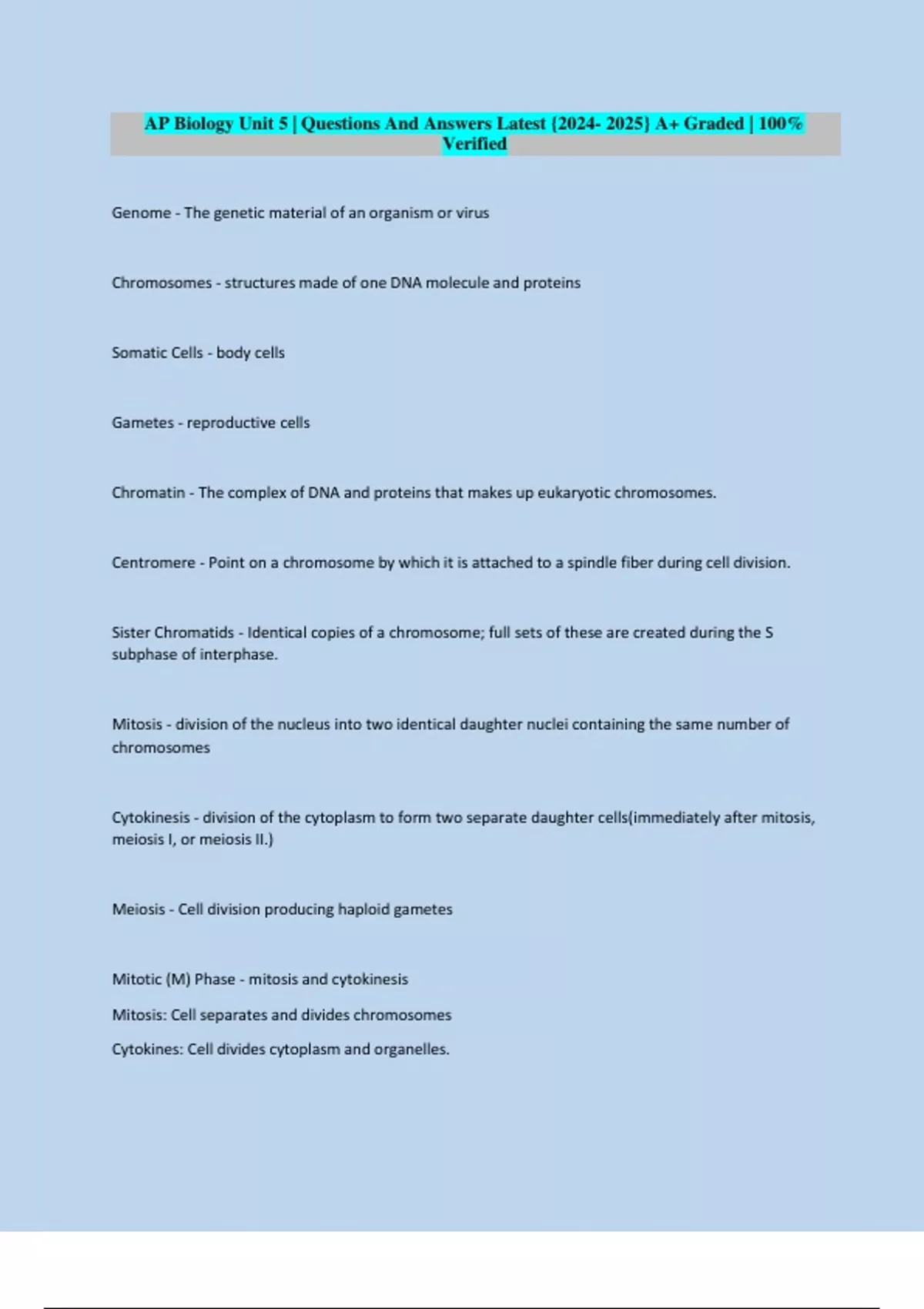 AP Biology Unit 5 | Questions And Answers Latest {2024- 2025} A+ Graded | 100% Verified

Genome - The genetic material of an organism or virus

Chromosomes - structures made of one DNA molecule and proteins

Somatic Cells - body cells

Gametes - reproductive cells

Chromatin - The complex of DNA and proteins that makes up eukaryotic chromosomes.

Centromere - Point on a chromosome by which it is attached to a spindle fiber during cell division.

Sister Chromatids - Identical copies of a chromosome; full sets of these are created during the S subphase of interphase.

Mitosis - division of the nucleus into two identical daughter nuclei containing the same number of chromosomes

Cytokinesis - division of the cytoplasm to form two separate daughter cells(immediately after mitosis, meiosis I, or meiosis II.)

Meiosis - Cell division producing haploid gametes

Mitotic (M) Phase - mitosis and cytokinesis

Mitosis: Cell separates and divides chromosomes

Cytokines: Cell divides cytoplasm and organelles.